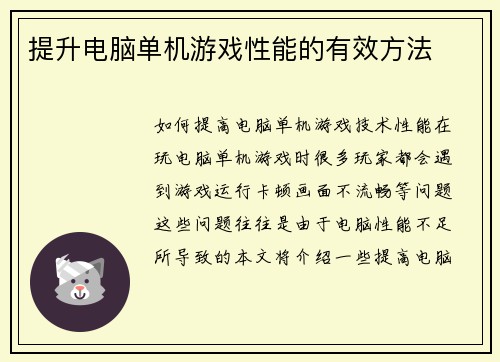 提升电脑单机游戏性能的有效方法

如何提高电脑单机游戏技术性能在玩电脑单机游戏时很多玩家都会遇到游戏运行卡顿画面不流畅等问题这些问题往往是由于电脑性能不足所导致的本文将介绍一些提高电脑